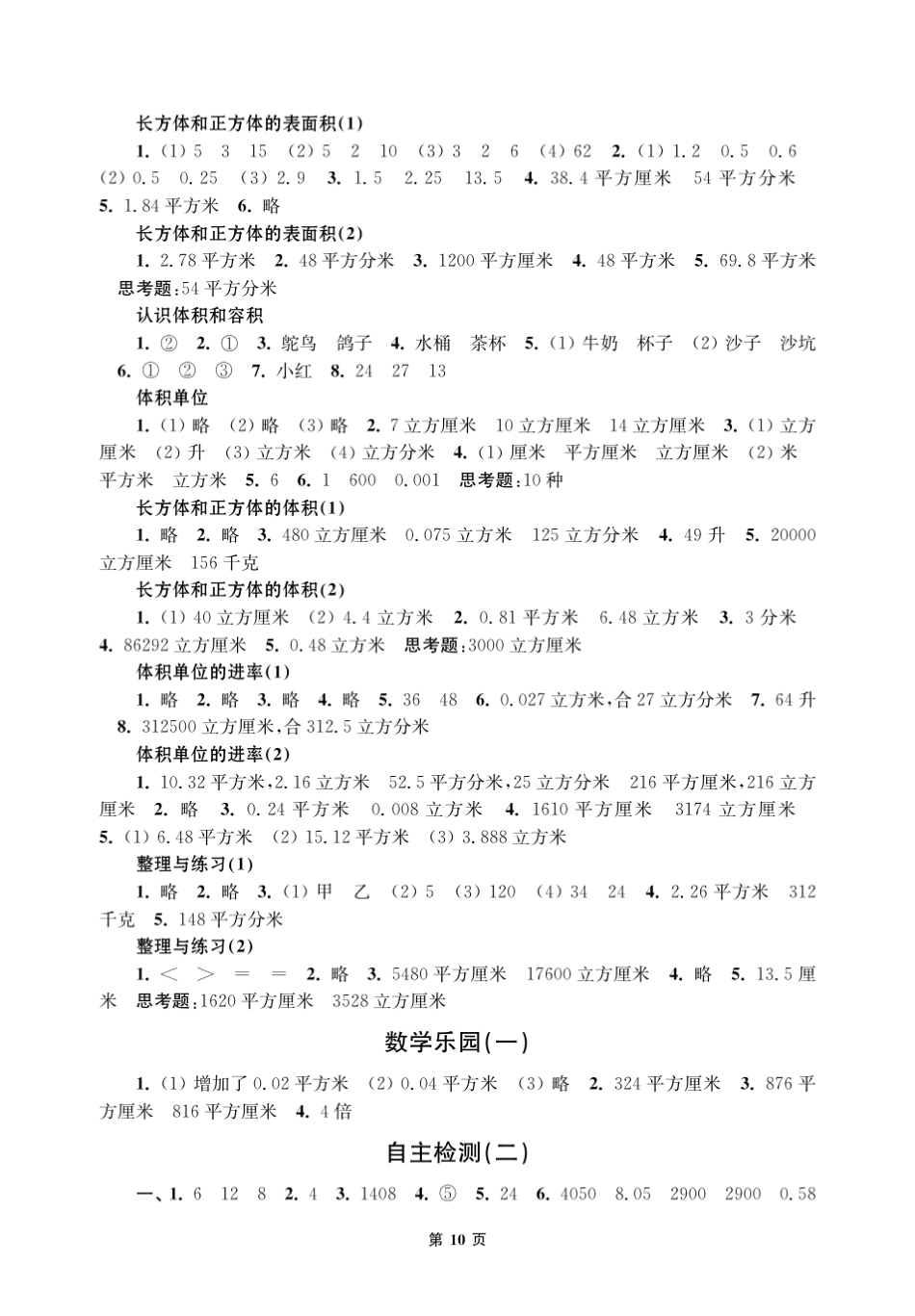 长方体和正方体的表面积(1)

1. (1) 5 3 15 (2) 5 2 10 (3) 3 2 6 (4) 62 2. (1) 1.2 0.5 0.6 (2) 0.5 0.25 (3) 2.9 3. 1.5 2.25 13.5 4. 38.4 平方厘米 54 平方分米 5. 1.84 平方米 6. 略

长方体和正方体的表面积(2)

1. 2.78 平方米 2. 48 平方分米 3. 1200 平方厘米 4. 48 平方米 5. 69.8 平方米 思考题:54 平方分米

认识体积和容积

1. ② 2. ① 3. 鸵鸟 鸽子 4. 水桶 茶杯 5. (1) 牛奶 杯子 (2) 沙子 沙坑 6. ① ② ③ 7. 小红 8. 24 27 13

体积单位

1. (1) 略 (2) 略 (3) 略 2. 7 立方厘米 10 立方厘米 14 立方厘米 3. (1) 立方厘米 (2) 升 (3) 立方米 (4) 立方分米 4. (1) 厘米 平方厘米 立方厘米 (2) 米 平方米 立方米 5. 6 6. 1 600 0.001 思考题:10 种

长方体和正方体的体积(1)

1. 略 2. 略 3. 480 立方厘米 0.075 立方米 125 立方分米 4. 49 升 5. 20000 立方厘米 156 千克

长方体和正方体的体积(2)

1. (1) 40 立方厘米 (2) 4.4 立方米 2. 0.81 平方米 6.48 立方米 3. 3 分米 4. 86292 立方厘米 5. 0.48 立方米 思考题:3000 立方厘米

体积单位的进率(1)

1. 略 2. 略 3. 略 4. 略 5. 36 48 6. 0.027 立方米,合 27 立方分米 7. 64 升 8. 312500 立方厘米,合 312.5 立方分米

体积单位的进率(2)

1. 10.32 平方米,2.16 立方米 52.5 平方分米,25 立方分米 216 平方厘米,216 立方厘米 2. 略 3. 0.24 平方米 0.008 立方米 4. 1610 平方厘米 3174 立方厘米 5. (1) 6.48 平方米 (2) 15.12 平方米 (3) 3.888 立方米

整理与练习(1)

1. 略 2. 略 3. (1) 甲 乙 (2) 5 (3) 120 (4) 34 24 4. 2.26 平方米 312 千克 5. 148 平方分米

整理与练习(2)

1. < > = = 2. 略 3. 5480 平方厘米 17600 立方厘米 4. 略 5. 13.5 厘米 思考题:1620 平方厘米 3528 立方厘米

数学乐园(一)

1. (1) 增加了 0.02 平方米 (2) 0.04 平方米 (3) 略 2. 324 平方厘米 3. 876 平方厘米 816 平方厘米 4. 4 倍

自主检测(二)

一、1. 6 12 8 2. 4 3. 1408 4. ⑤ 5. 24 6. 4050 8.05 2900 2900 0.58

第 10 页